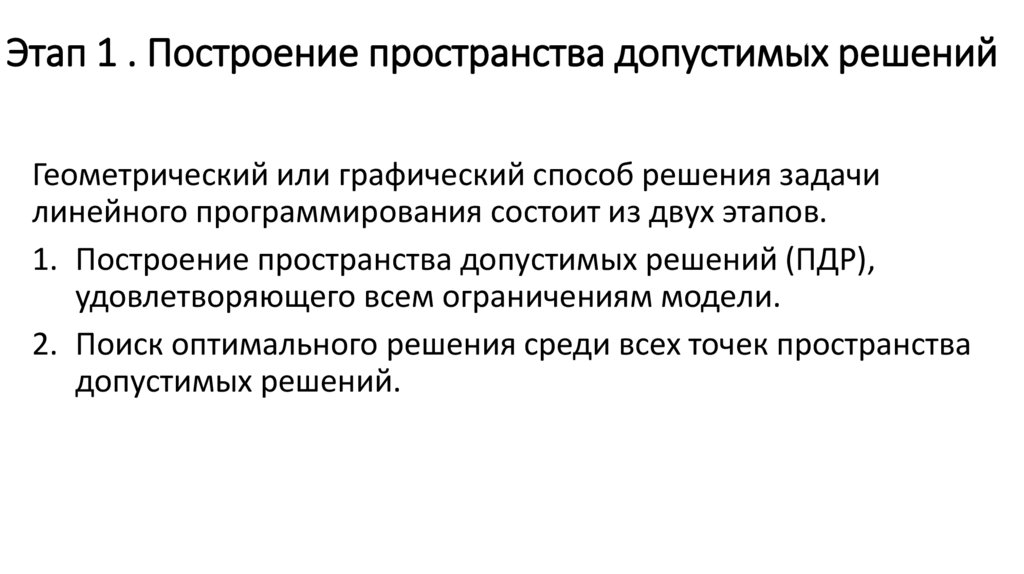 Этап 1 . Построение пространства допустимых решений

Геометрический или графический способ решения задачи линейного программирования состоит из двух этапов.

1. Построение пространства допустимых решений (ПДР), удовлетворяющего всем ограничениям модели.
2. Поиск оптимального решения среди всех точек пространства допустимых решений.